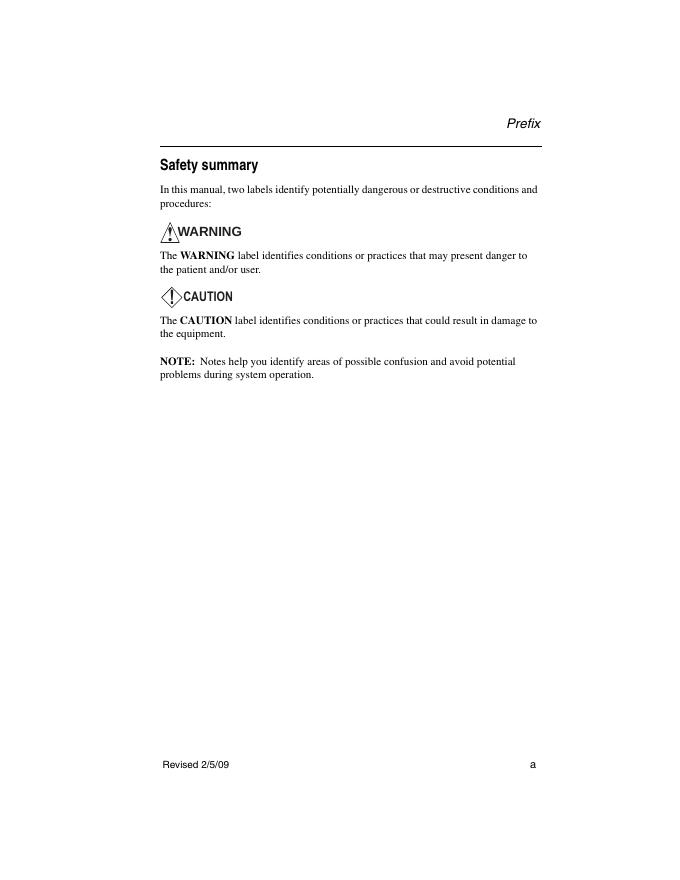 Prefix

Safety summary

In this manual, two labels identify potentially dangerous or destructive conditions and procedures:

WARNING

The WARNING label identifies conditions or practices that may present danger to the patient and/or user.

CAUTION

The CAUTION label identifies conditions or practices that could result in damage to the equipment.

NOTE: Notes help you identify areas of possible confusion and avoid potential problems during system operation.

Revised 2/5/09

a